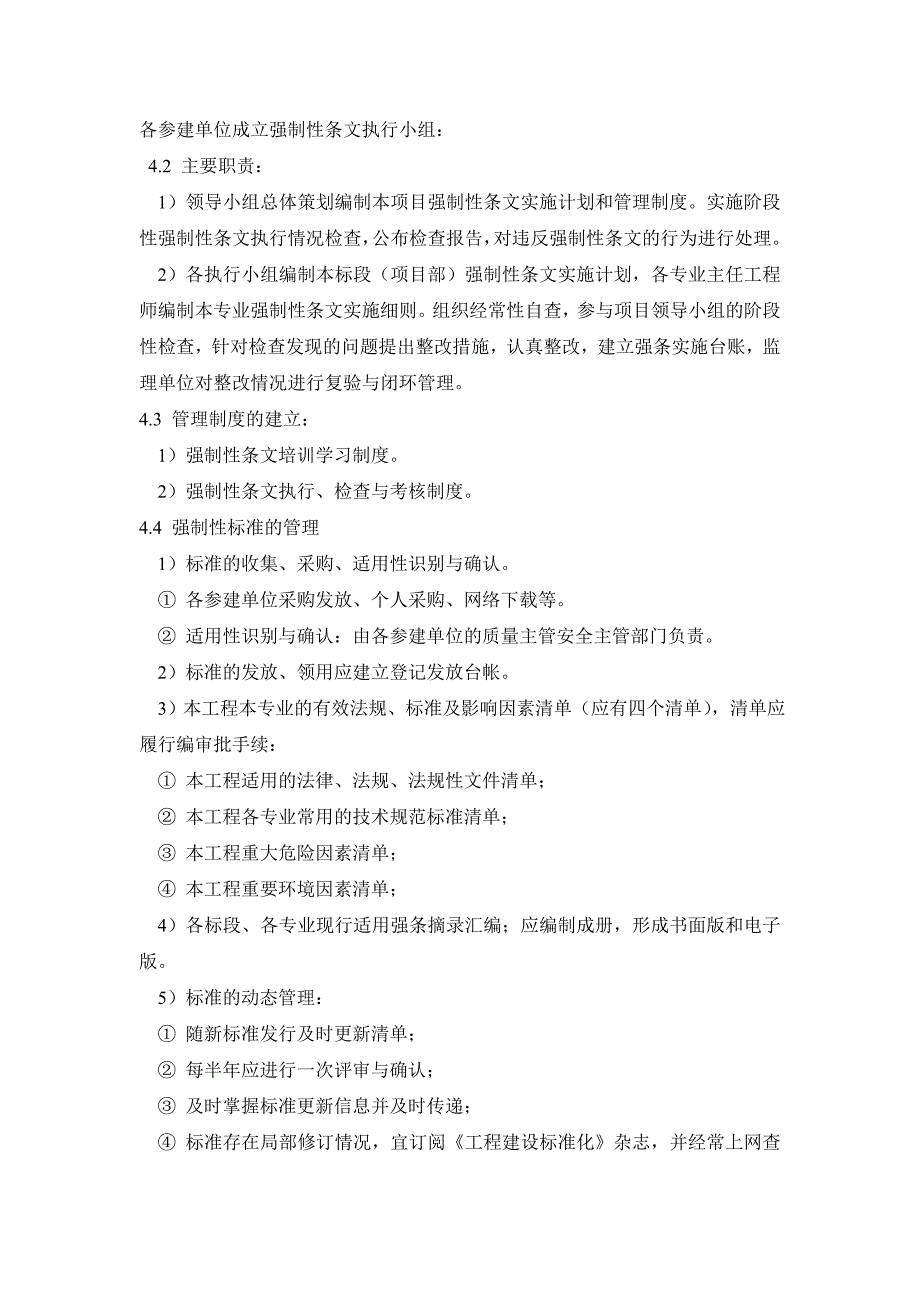 各参建单位成立强制性条文执行小组：

4.2 主要职责：

1）领导小组总体策划编制本项目强制性条文实施计划和管理制度。实施阶段性强制性条文执行情况检查，公布检查报告，对违反强制性条文的行为进行处理。

2）各执行小组编制本标段（项目部）强制性条文实施计划，各专业主任工程师编制本专业强制性条文实施细则。组织经常性自查，参与项目领导小组的阶段性检查，针对检查发现的问题提出整改措施，认真整改，建立强条实施台账，监理单位对整改情况进行复验与闭环管理。

4.3 管理制度的建立：

1）强制性条文培训学习制度。

2）强制性条文执行、检查与考核制度。

4.4 强制性标准的管理

1）标准的收集、采购、适用性识别与确认。

① 各参建单位采购发放、个人采购、网络下载等。

② 适用性识别与确认：由各参建单位的质量主管安全主管部门负责。

2）标准的发放、领用应建立登记发放台帐。

3）本工程本专业的有效法规、标准及影响因素清单（应有四个清单），清单应履行编审批手续：

① 本工程适用的法律、法规、法规性文件清单；

② 本工程各专业常用的技术规范标准清单；

③ 本工程重大危险因素清单；

④ 本工程重要环境因素清单；

4）各标段、各专业现行适用强条摘录汇编；应编制成册，形成书面版和电子版。

5）标准的动态管理：

① 随新标准发行及时更新清单；

② 每半年应进行一次评审与确认；

③ 及时掌握标准更新信息并及时传递；

④ 标准存在局部修订情况，宜订阅《工程建设标准化》杂志，并经常上网查